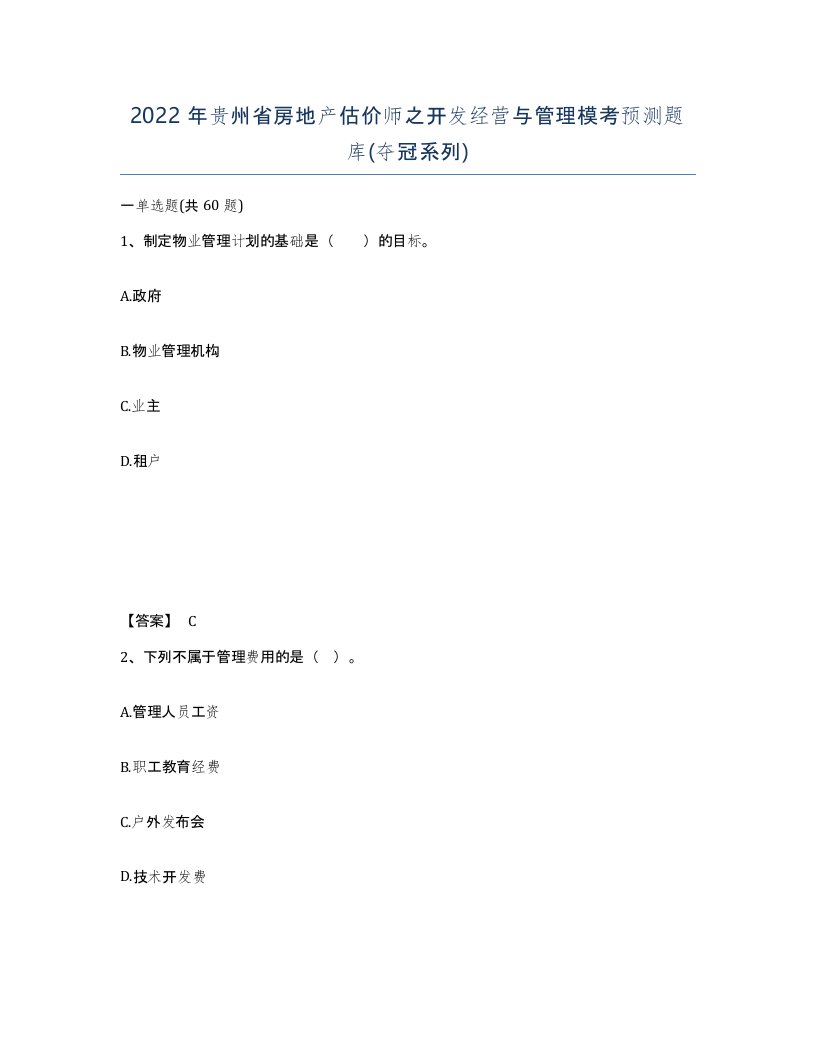 2022年贵州省房地产估价师之开发经营与管理模考预测题库(夺冠系列)

一单选题(共60题)

1、制定物业管理计划的基础是（　　）的目标。

A.政府

B.物业管理机构

C.业主

D.租户

【答案】 C

2、下列不属于管理费用的是（ ）。

A.管理人员工资

B.职工教育经费

C.户外发布会

D.技术开发费